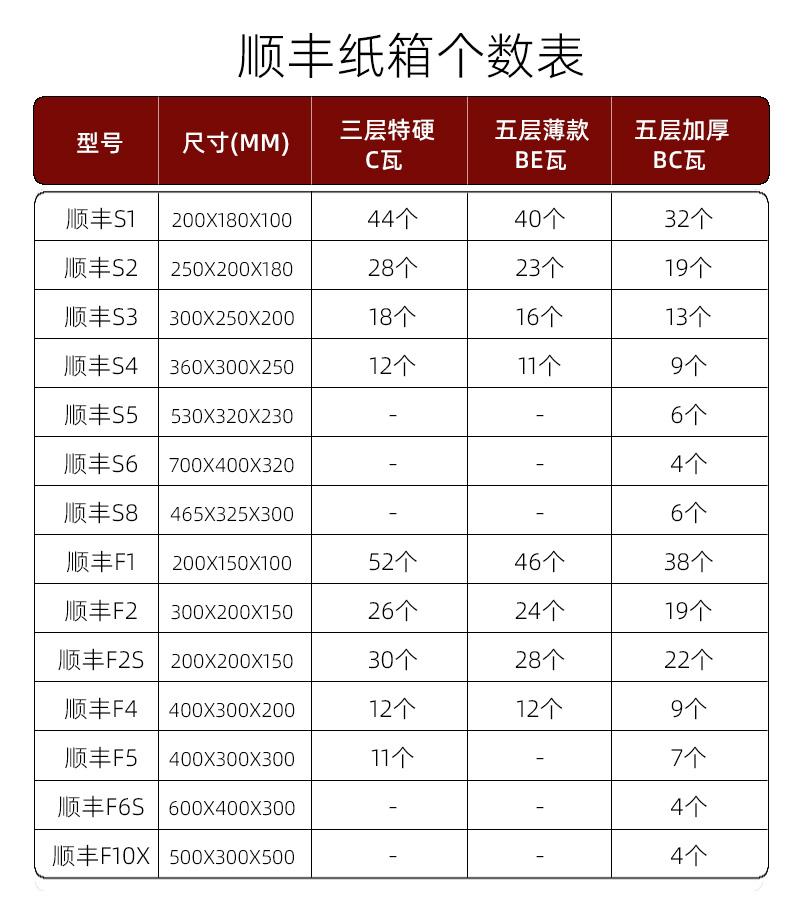 顺丰纸箱个数表

| 型号 | 尺寸(MM) | 三层特硬 C瓦 | 五层薄款 BE瓦 | 五层加厚 BC瓦 |
|---|---|---|---|---|
| 顺丰S1 | 200X180X100 | 44个 | 40个 | 32个 |
| 顺丰S2 | 250X200X180 | 28个 | 23个 | 19个 |
| 顺丰S3 | 300X250X200 | 18个 | 16个 | 13个 |
| 顺丰S4 | 360X300X250 | 12个 | 11个 | 9个 |
| 顺丰S5 | 530X320X230 | - | - | 6个 |
| 顺丰S6 | 700X400X320 | - | - | 4个 |
| 顺丰S8 | 465X325X300 | - | - | 6个 |
| 顺丰F1 | 200X150X100 | 52个 | 46个 | 38个 |
| 顺丰F2 | 300X200X150 | 26个 | 24个 | 19个 |
| 顺丰F2S | 200X200X150 | 30个 | 28个 | 22个 |
| 顺丰F4 | 400X300X200 | 12个 | 12个 | 9个 |
| 顺丰F5 | 400X300X300 | 11个 | - | 7个 |
| 顺丰F6S | 600X400X300 | - | - | 4个 |
| 顺丰F10X | 500X300X500 | - | - | 4个 |